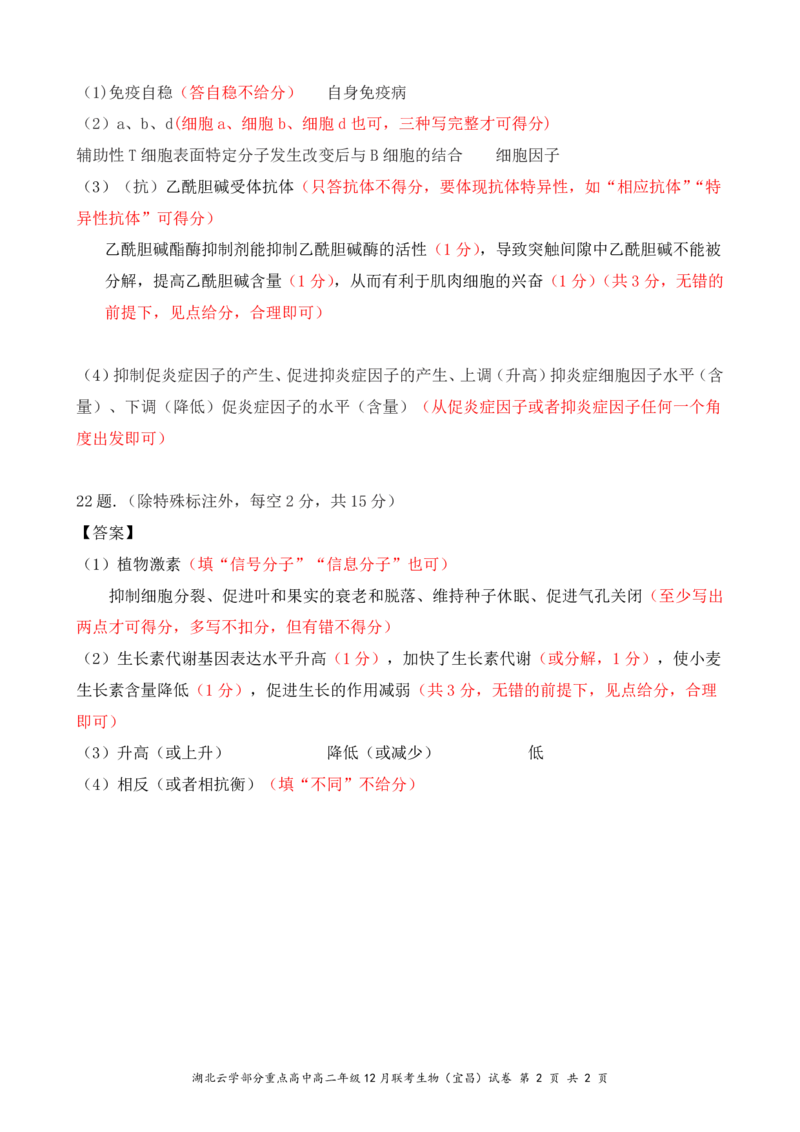 (1)免疫自稳（答自稳不给分） 自身免疫病

（2）a、b、d(细胞a、细胞b、细胞d也可，三种写完整才可得分)

辅助性T细胞表面特定分子发生改变后与B细胞的结合 细胞因子

（3）（抗）乙酰胆碱受体抗体（只答抗体不得分，要体现抗体特异性，如“相应抗体”“特异性抗体”可得分）

乙酰胆碱酯酶抑制剂能抑制乙酰胆碱酶的活性（1分），导致突触间隙中乙酰胆碱不能被分解，提高乙酰胆碱含量（1分），从而有利于肌肉细胞的兴奋（1分）（共3分，无错的前提下，见点给分，合理即可）

（4）抑制促炎症因子的产生、促进抑炎症因子的产生、上调（升高）抑炎症细胞因子水平（含量）、下调（降低）促炎症因子的水平（含量）（从促炎症因子或者抑炎症因子任何一个角度出发即可）

22题.（除特殊标注外，每空2分，共15分）

【答案】

（1）植物激素（填“信号分子”“信息分子”也可）

抑制细胞分裂、促进叶和果实的衰老和脱落、维持种子休眠、促进气孔关闭（至少写出两点才可得分，多写不扣分，但有错不得分）

（2）生长素代谢基因表达水平升高（1分），加快了生长素代谢（或分解，1分），使小麦生长素含量降低（1分），促进生长的作用减弱（共3分，无错的前提下，见点给分，合理即可）

（3）升高（或上升） 降低（或减少） 低

（4）相反（或者相抗衡）（填“不同”不给分）

湖北云学部分重点高中高二年级12月联考生物（宜昌）试卷 第2页 共2页